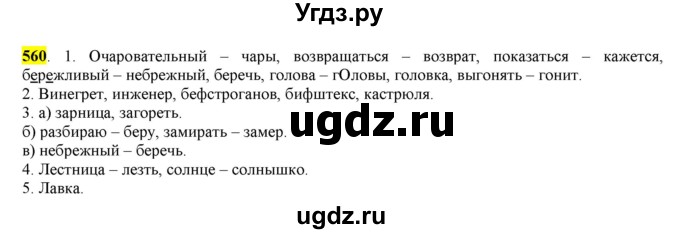 Угдз.ру

560. 1. Очаровательный – чары, возвращаться – возврат, показаться – кажется, бережливый – небрежный, беречь, голова – гОловы, головка, выгонять – гонит.
2. Винегрет, инженер, бефстроганов, бифштекс, кастрюля.
3. а) зарница, загореть.
б) разбираю – беру, замирать – замер.
в) небрежный – беречь.
4. Лестница – лезть, солнце – солнышко.
5. Лавка.

ugdz.ru

ugdz.ru